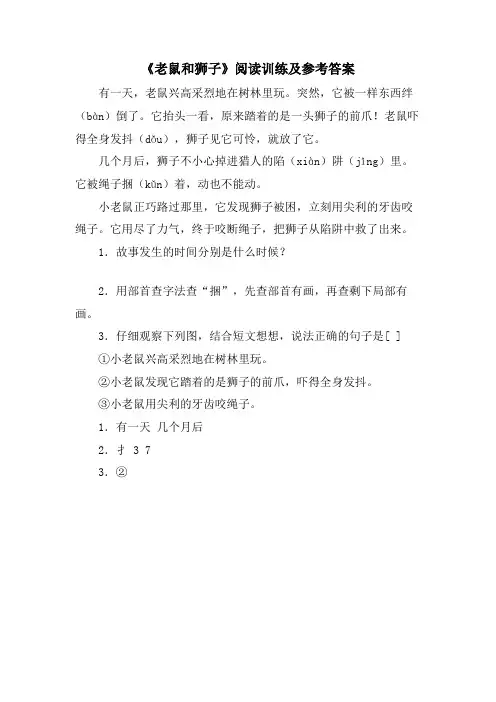 《老鼠和狮子》阅读训练及参考答案

有一天，老鼠兴高采烈地在树林里玩。突然，它被一样东西绊（bàn）倒了。它抬头一看，原来踏着的是一头狮子的前爪！老鼠吓得全身发抖（dǒu），狮子见它可怜，就放了它。

几个月后，狮子不小心掉进猎人的陷（xiàn）阱（jǐng）里。它被绳子捆（kǔn）着，动也不能动。

小老鼠正巧路过那里，它发现狮子被困，立刻用尖利的牙齿咬绳子。它用尽了力气，终于咬断绳子，把狮子从陷阱中救了出来。

1. 故事发生的时间分别是什么时候？

2. 用部首查字法查“捆”，先查部首有画，再查剩下局部有画。

3. 仔细观察下列图，结合短文想想，说法正确的句子是[ ]

①小老鼠兴高采烈地在树林里玩。

②小老鼠发现它踏着的是狮子的前爪，吓得全身发抖。

③小老鼠用尖利的牙齿咬绳子。

1. 有一天 几个月后

2. 扌 3 7

3. ②